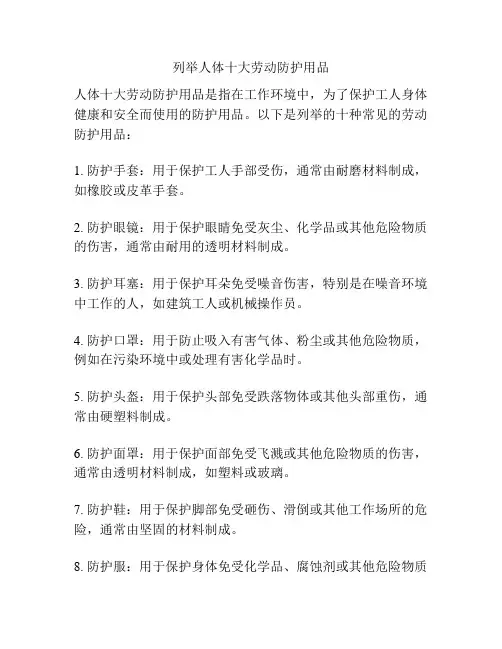 列举人体十大劳动防护用品

人体十大劳动防护用品是指在工作环境中，为了保护工人身体健康和安全而使用的防护用品。以下是列举的十种常见的劳动防护用品：

1. 防护手套：用于保护工人手部受伤，通常由耐磨材料制成，如橡胶或皮革手套。

2. 防护眼镜：用于保护眼睛免受灰尘、化学品或其他危险物质的伤害，通常由耐用的透明材料制成。

3. 防护耳塞：用于保护耳朵免受噪音伤害，特别是在噪音环境中工作的人，如建筑工人或机械操作员。

4. 防护口罩：用于防止吸入有害气体、粉尘或其他危险物质，例如在污染环境中或处理有害化学品时。

5. 防护头盔：用于保护头部免受跌落物体或其他头部重伤，通常由硬塑料制成。

6. 防护面罩：用于保护面部免受飞溅或其他危险物质的伤害，通常由透明材料制成，如塑料或玻璃。

7. 防护鞋：用于保护脚部免受砸伤、滑倒或其他工作场所的危险，通常由坚固的材料制成。

8. 防护服：用于保护身体免受化学品、腐蚀剂或其他危险物质